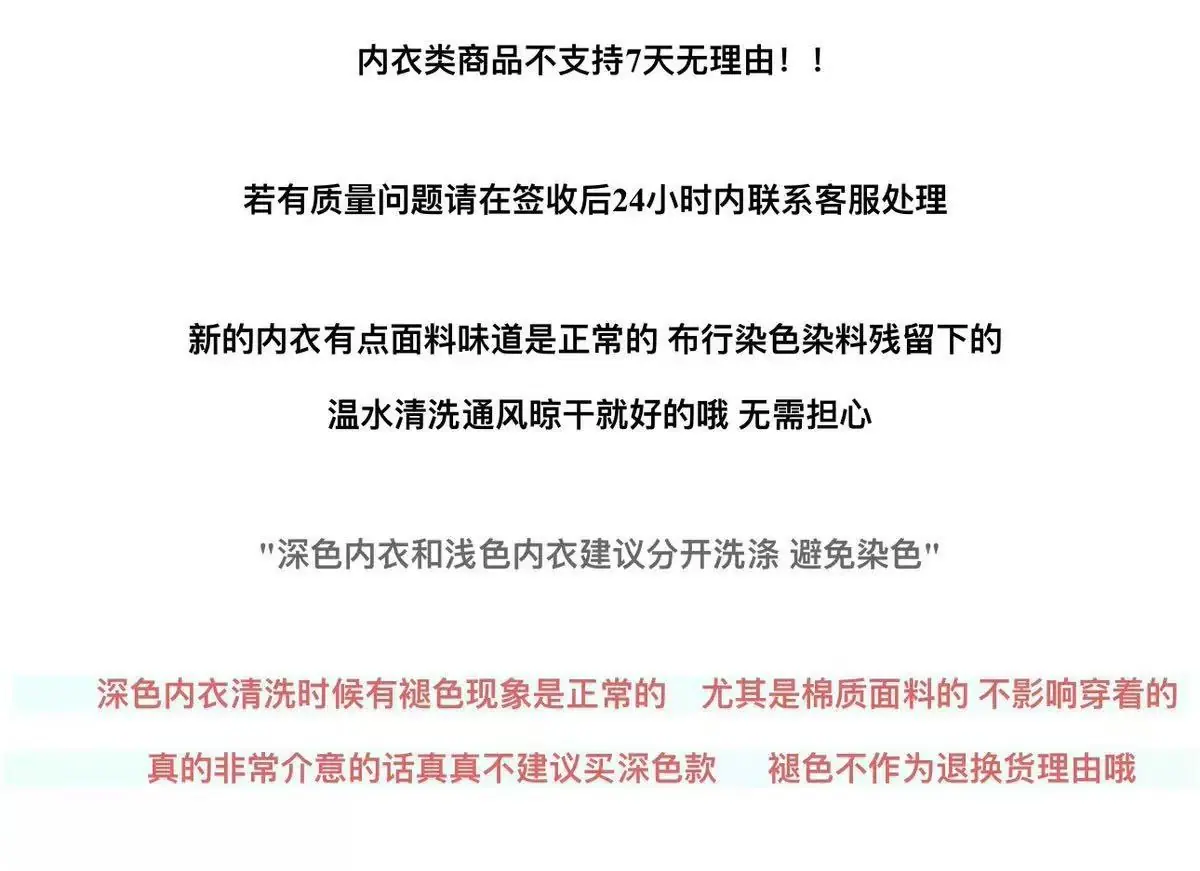 内衣类商品不支持7天无理由！！

若有质量问题请在签收后24小时内联系客服处理

新的内衣有点面料味道是正常的 布行染色染料残留下的

温水清洗通风晾干就好的哦 无需担心

“深色内衣和浅色内衣建议分开洗涤 避免染色”

深色内衣清洗时候有褪色现象是正常的 尤其是棉质面料的 不影响穿着的

真的非常介意的话真真不建议买深色款 褪色不作为退换货理由哦